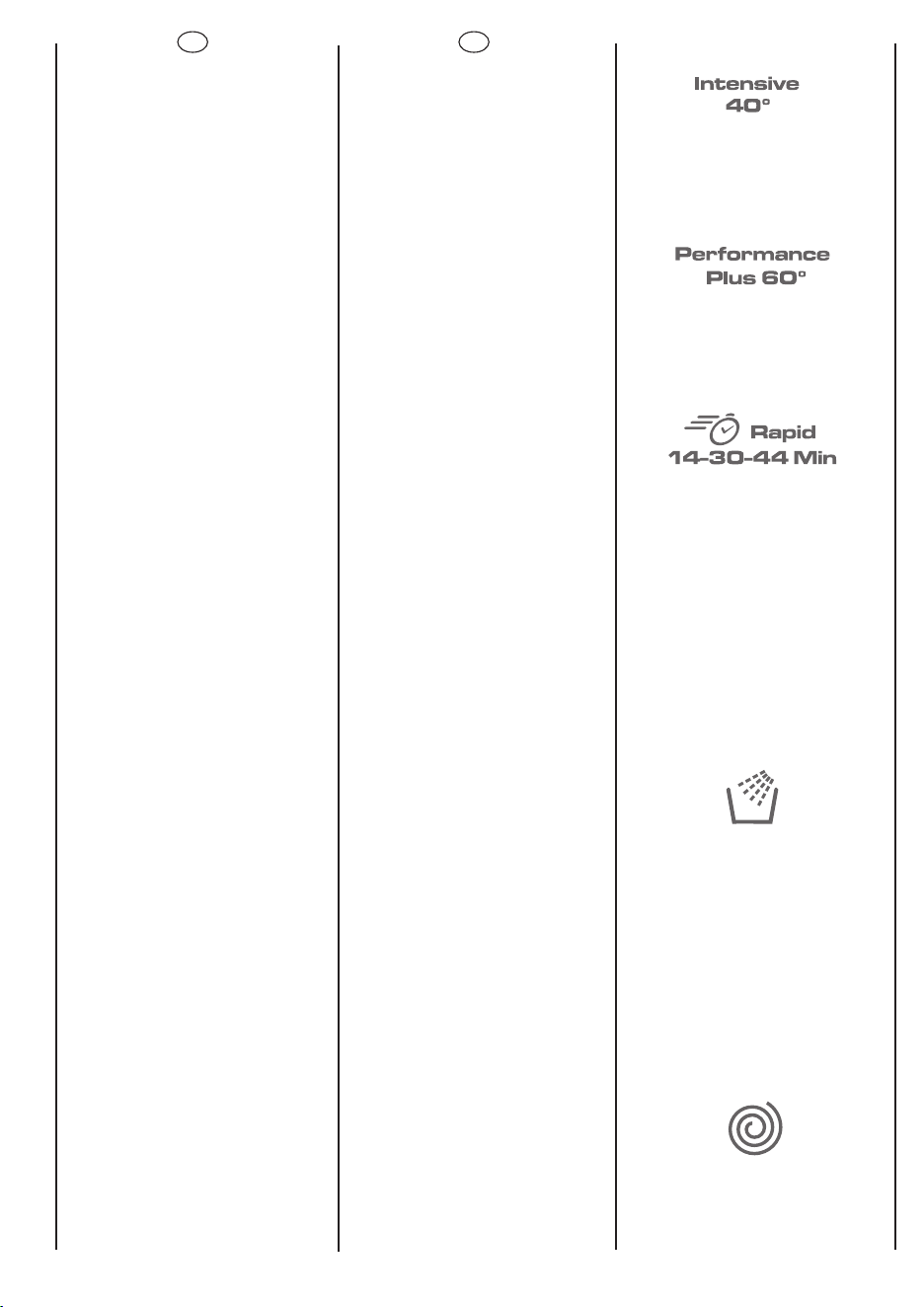 Intensive
40°

Performance
Plus 60°

Rapid
14-30-44 Min